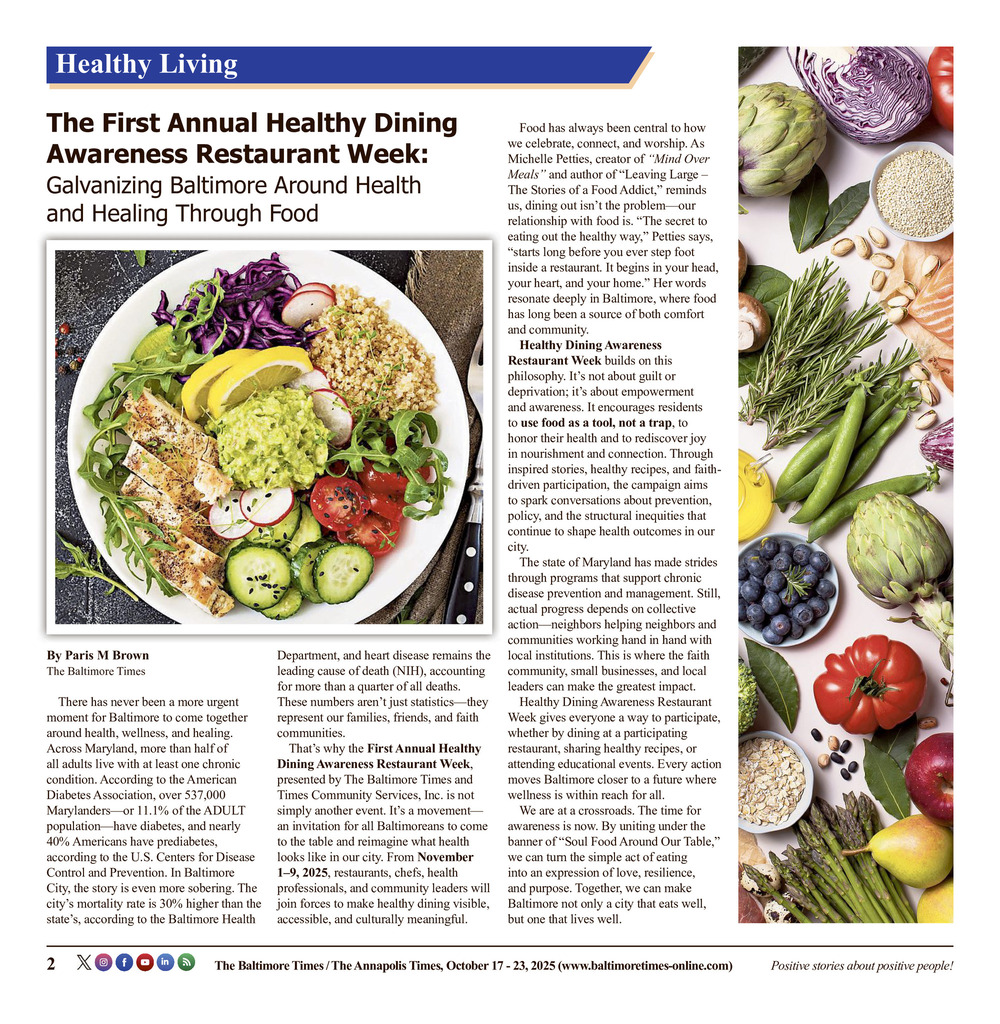 Healthy Living

The First Annual Healthy Dining Awareness Restaurant Week:
Galvanizing Baltimore Around Health and Healing Through Food

By Paris M Brown
The Baltimore Times

There has never been a more urgent moment for Baltimore to come together around health, wellness, and healing. Across Maryland, more than half of all adults live with at least one chronic condition. According to the American Diabetes Association, over 537,000 Marylanders—or 11.1% of the ADULT population—have diabetes, and nearly 40% Americans have prediabetes, according to the U.S. Centers for Disease Control and Prevention. In Baltimore City, the story is even more sobering. The city's mortality rate is 30% higher than the state's, according to the Baltimore Health Department, and heart disease remains the leading cause of death (NIH), accounting for more than a quarter of all deaths. These numbers aren't just statistics—they represent our families, friends, and faith communities.

That's why the First Annual Healthy Dining Awareness Restaurant Week, presented by The Baltimore Times and Times Community Services, Inc. is not simply another event. It's a movement—an invitation for all Baltimoreans to come to the table and reimagine what health looks like in our city. From November 1–9, 2025, restaurants, chefs, health professionals, and community leaders will join forces to make healthy dining visible, accessible, and culturally meaningful.

Food has always been central to how we celebrate, connect, and worship. As Michelle Petties, creator of "Mind Over Meals" and author of "Leaving Large – The Stories of a Food Addict," reminds us, dining out isn't the problem—our relationship with food is. "The secret to eating out the healthy way," Petties says, "starts long before you ever step foot inside a restaurant. It begins in your head, your heart, and your home." Her words resonate deeply in Baltimore, where food has long been a source of both comfort and community.

Healthy Dining Awareness Restaurant Week builds on this philosophy. It's not about guilt or deprivation; it's about empowerment and awareness. It encourages residents to use food as a tool, not a trap, to honor their health and to rediscover joy in nourishment and connection. Through inspired stories, healthy recipes, and faith-driven participation, the campaign aims to spark conversations about prevention, policy, and the structural inequities that continue to shape health outcomes in our city.

The state of Maryland has made strides through programs that support chronic disease prevention and management. Still, actual progress depends on collective action—neighbors helping neighbors and communities working hand in hand with local institutions. This is where the faith community, small businesses, and local leaders can make the greatest impact.

Healthy Dining Awareness Restaurant Week gives everyone a way to participate, whether by dining at a participating restaurant, sharing healthy recipes, or attending educational events. Every action moves Baltimore closer to a future where wellness is within reach for all.

We are at a crossroads. The time for awareness is now. By uniting under the banner of "Soul Food Around Our Table," we can turn the simple act of eating into an expression of love, resilience, and purpose. Together, we can make Baltimore not only a city that eats well, but one that lives well.

2 The Baltimore Times / The Annapolis Times, October 17 - 23, 2025 (www.baltimoretimes-online.com) Positive stories about positive people!